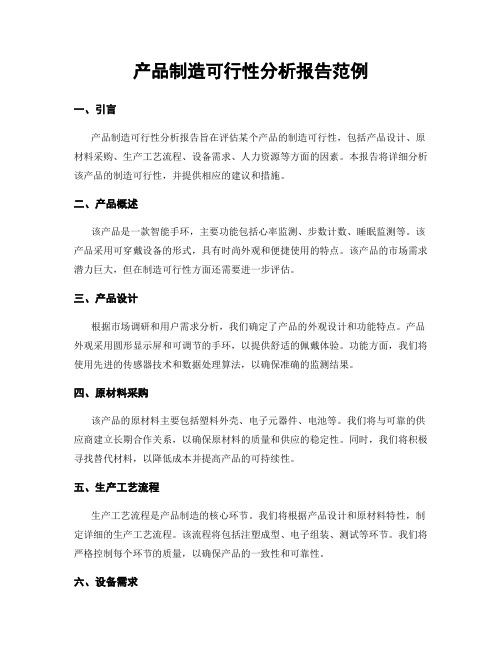 产品制造可行性分析报告范例

一、引言

产品制造可行性分析报告旨在评估某个产品的制造可行性，包括产品设计、原材料采购、生产工艺流程、设备需求、人力资源等方面的因素。本报告将详细分析该产品的制造可行性，并提供相应的建议和措施。

二、产品概述

该产品是一款智能手环，主要功能包括心率监测、步数计数、睡眠监测等。该产品采用可穿戴设备的形式，具有时尚外观和便捷使用的特点。该产品的市场需求潜力巨大，但在制造可行性方面还需要进一步评估。

三、产品设计

根据市场调研和用户需求分析，我们确定了产品的外观设计和功能特点。产品外观采用圆形显示屏和可调节的手环，以提供舒适的佩戴体验。功能方面，我们将使用先进的传感器技术和数据处理算法，以确保准确的监测结果。

四、原材料采购

该产品的原材料主要包括塑料外壳、电子元器件、电池等。我们将与可靠的供应商建立长期合作关系，以确保原材料的质量和供应的稳定性。同时，我们将积极寻找替代材料，以降低成本并提高产品的可持续性。

五、生产工艺流程

生产工艺流程是产品制造的核心环节。我们将根据产品设计和原材料特性，制定详细的生产工艺流程。该流程将包括注塑成型、电子组装、测试等环节。我们将严格控制每个环节的质量，以确保产品的一致性和可靠性。

六、设备需求